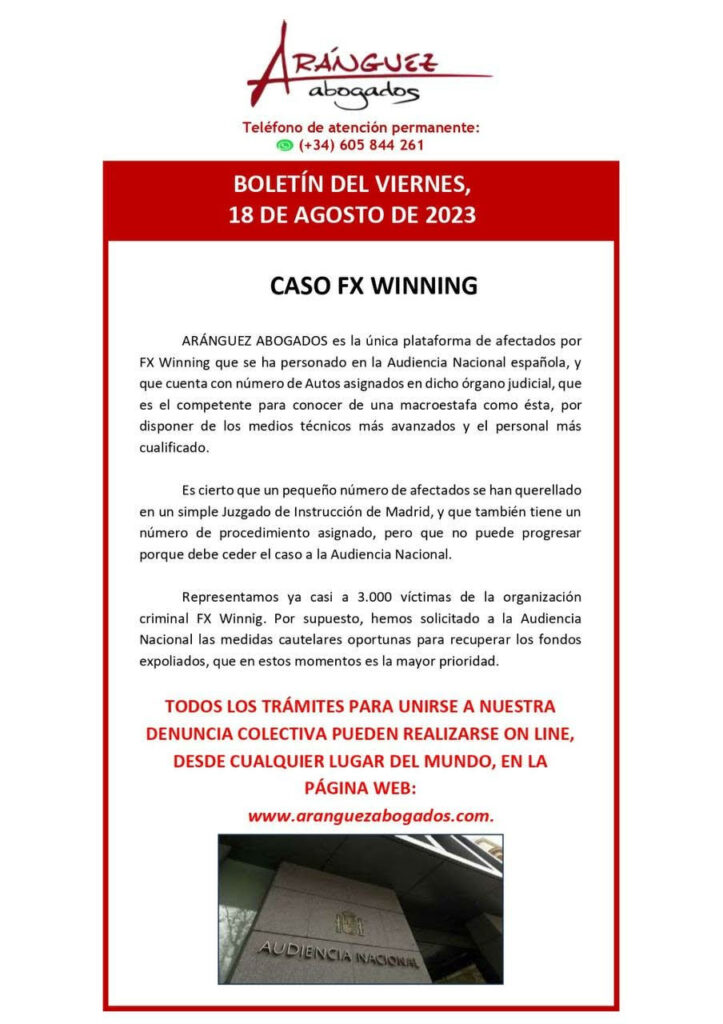 ARÁNGUEZ
abogados

Teléfono de atención permanente:
(+34) 605 844 261

BOLETÍN DEL VIERNES,
18 DE AGOSTO DE 2023

CASO FX WINNING

ARÁNGUEZ ABOGADOS es la única plataforma de afectados por FX Winning que se ha personado en la Audiencia Nacional española, y que cuenta con número de Autos asignados en dicho órgano judicial, que es el competente para conocer de una macroestafa como ésta, por disponer de los medios técnicos más avanzados y el personal más cualificado.

Es cierto que un pequeño número de afectados se han querellado en un simple Juzgado de Instrucción de Madrid, y que también tiene un número de procedimiento asignado, pero que no puede progresar porque debe ceder el caso a la Audiencia Nacional.

Representamos ya casi a 3.000 víctimas de la organización criminal FX Winnig. Por supuesto, hemos solicitado a la Audiencia Nacional las medidas cautelares oportunas para recuperar los fondos expoliados, que en estos momentos es la mayor prioridad.

TODOS LOS TRÁMITES PARA UNIRSE A NUESTRA DENUNCIA COLECTIVA PUEDEN REALIZARSE ON LINE, DESDE CUALQUIER LUGAR DEL MUNDO, EN LA PÁGINA WEB:
www.aranguezabogados.com.

AUDIENCIA NACIONAL